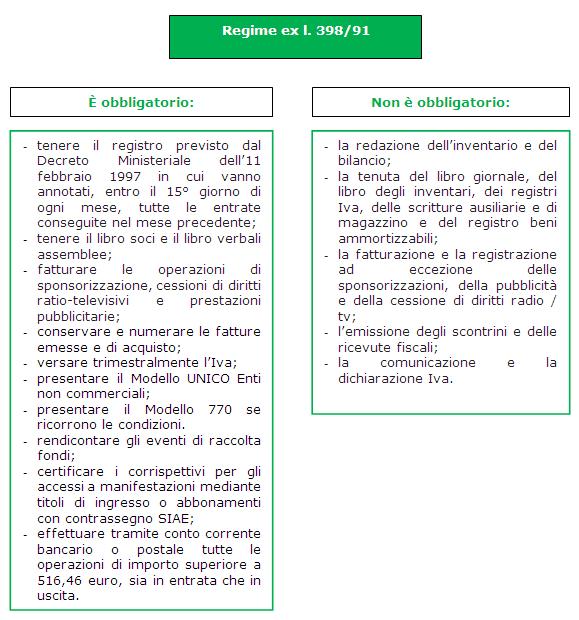 Regime ex l. 398/91

È obbligatorio:

- tenere il registro previsto dal Decreto Ministeriale dell'11 febbraio 1997 in cui vanno annotati, entro il 15° giorno di ogni mese, tutte le entrate conseguite nel mese precedente;
- tenere il libro soci e il libro verbali assemblee;
- fatturare le operazioni di sponsorizzazione, cessioni di diritti ratio-televisivi e prestazioni pubblicitarie;
- conservare e numerare le fatture emesse e di acquisto;
- versare trimestralmente l'Iva;
- presentare il Modello UNICO Enti non commerciali;
- presentare il Modello 770 se ricorrono le condizioni.
- rendicontare gli eventi di raccolta fondi;
- certificare i corrispettivi per gli accessi a manifestazioni mediante titoli di ingresso o abbonamenti con contrassegno SIAE;
- effettuare tramite conto corrente bancario o postale tutte le operazioni di importo superiore a 516,46 euro, sia in entrata che in uscita.

Non è obbligatorio:

- la redazione dell'inventario e del bilancio;
- la tenuta del libro giornale, del libro degli inventari, dei registri Iva, delle scritture ausiliarie e di magazzino e del registro beni ammortizzabili;
- la fatturazione e la registrazione ad eccezione delle sponsorizzazioni, della pubblicità e della cessione di diritti radio / tv;
- l'emissione degli scontrini e delle ricevute fiscali;
- la comunicazione e la dichiarazione Iva.